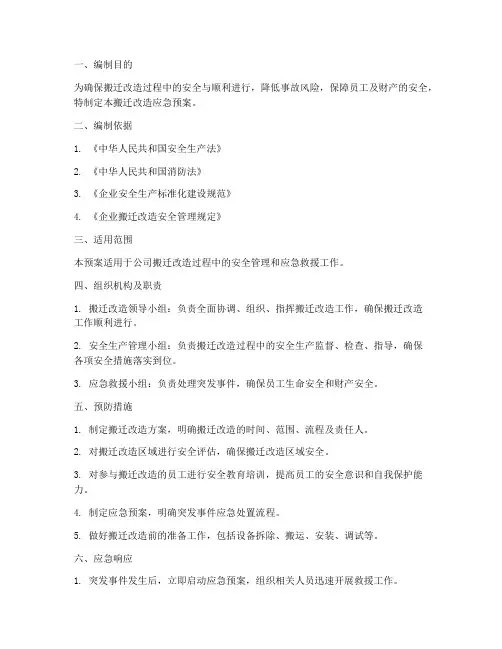 一、编制目的

为确保搬迁改造过程中的安全与顺利进行，降低事故风险，保障员工及财产的安全，特制定本搬迁改造应急预案。

二、编制依据

1. 《中华人民共和国安全生产法》

2. 《中华人民共和国消防法》

3. 《企业安全生产标准化建设规范》

4. 《企业搬迁改造安全管理规定》

三、适用范围

本预案适用于公司搬迁改造过程中的安全管理和应急救援工作。

四、组织机构及职责

1. 搬迁改造领导小组：负责全面协调、组织、指挥搬迁改造工作，确保搬迁改造工作顺利进行。

2. 安全生产管理小组：负责搬迁改造过程中的安全生产监督、检查、指导，确保各项安全措施落实到位。

3. 应急救援小组：负责处理突发事件，确保员工生命安全和财产安全。

五、预防措施

1. 制定搬迁改造方案，明确搬迁改造的时间、范围、流程及责任人。

2. 对搬迁改造区域进行安全评估，确保搬迁改造区域安全。

3. 对参与搬迁改造的员工进行安全教育培训，提高员工的安全意识和自我保护能力。

4. 制定应急预案，明确突发事件应急处置流程。

5. 做好搬迁改造前的准备工作，包括设备拆除、搬运、安装、调试等。

六、应急响应

1. 突发事件发生后，立即启动应急预案，组织相关人员迅速开展救援工作。